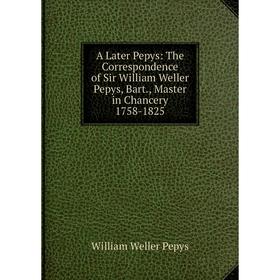 A Later Pepys: The Correspondence of Sir William Weller Pepys, Bart., Master in Chancery 1758-1825

William Weller Pepys